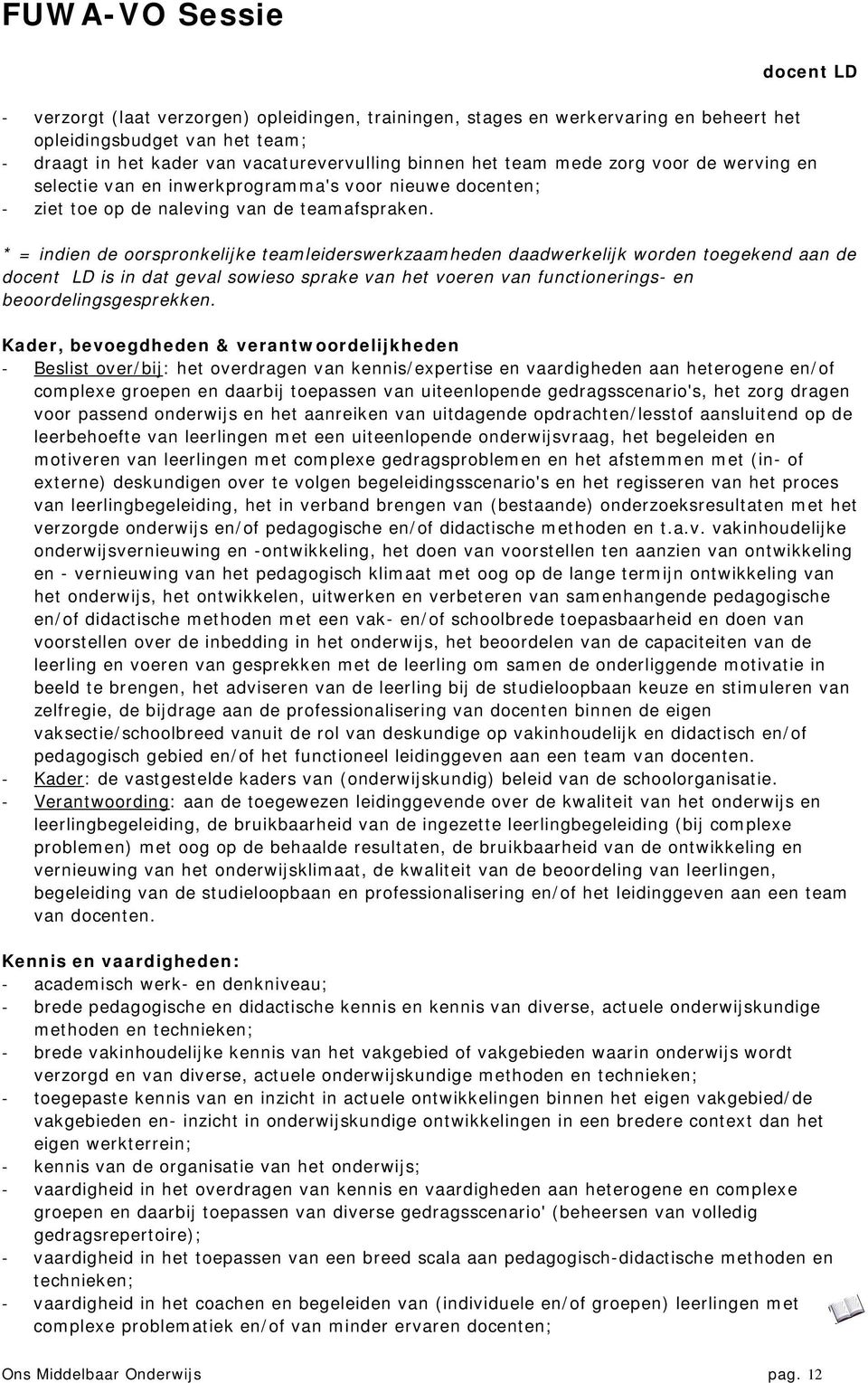 FUWA-VO Sessie

docent LD

- verzorgt (laat verzorgen) opleidingen, trainingen, stages en werkervaring en beheert het opleidingsbudget van het team;
- draagt in het kader van vacaturevervulling binnen het team mede zorg voor de werving en selectie van en inwerkprogramma's voor nieuwe docenten;
- ziet toe op de naleving van de teamafspraken.

* = indien de oorspronkelijke teamleiderswerkzaamheden daadwerkelijk worden toegekend aan de docent LD is in dat geval sowieso sprake van het voeren van functionerings- en beoordelingsgesprekken.

Kader, bevoegdheden & verantwoordelijkheden
- Beslist over/bij: het overdragen van kennis/expertise en vaardigheden aan heterogene en/of complexe groepen en daarbij toepassen van uiteenlopende gedragsscenario's, het zorg dragen voor passend onderwijs en het aanreiken van uitdagende opdrachten/lesstof aansluitend op de leerbehoefte van leerlingen met een uiteenlopende onderwijsvraag, het begeleiden en motiveren van leerlingen met complexe gedragsproblemen en het afstemmen met (in- of externe) deskundigen over te volgen begeleidingsscenario's en het regisseren van het proces van leerlingbegeleiding, het in verband brengen van (bestaande) onderzoeksresultaten met het verzorgde onderwijs en/of pedagogische en/of didactische methoden en t.a.v. vakinhoudelijke onderwijsvernieuwing en -ontwikkeling, het doen van voorstellen ten aanzien van ontwikkeling en - vernieuwing van het pedagogisch klimaat met oog op de lange termijn ontwikkeling van het onderwijs, het ontwikkelen, uitwerken en verbeteren van samenhangende pedagogische en/of didactische methoden met een vak- en/of schoolbrede toepasbaarheid en doen van voorstellen over de inbedding in het onderwijs, het beoordelen van de capaciteiten van de leerling en voeren van gesprekken met de leerling om samen de onderliggende motivatie in beeld te brengen, het adviseren van de leerling bij de studieloopbaan keuze en stimuleren van zelfregie, de bijdrage aan de professionalisering van docenten binnen de eigen vaksectie/schoolbreed vanuit de rol van deskundige op vakinhoudelijk en didactisch en/of pedagogisch gebied en/of het functioneel leidinggeven aan een team van docenten.
- Kader: de vastgestelde kaders van (onderwijskundig) beleid van de schoolorganisatie.
- Verantwoording: aan de toegewezen leidinggevende over de kwaliteit van het onderwijs en leerlingbegeleiding, de bruikbaarheid van de ingezette leerlingbegeleiding (bij complexe problemen) met oog op de behaalde resultaten, de bruikbaarheid van de ontwikkeling en vernieuwing van het onderwijsklimaat, de kwaliteit van de beoordeling van leerlingen, begeleiding van de studieloopbaan en professionalisering en/of het leidinggeven aan een team van docenten.

Kennis en vaardigheden:
- academisch werk- en denkniveau;
- brede pedagogische en didactische kennis en kennis van diverse, actuele onderwijskundige methoden en technieken;
- brede vakinhoudelijke kennis van het vakgebied of vakgebieden waarin onderwijs wordt verzorgd en van diverse, actuele onderwijskundige methoden en technieken;
- toegepaste kennis van en inzicht in actuele ontwikkelingen binnen het eigen vakgebied/de vakgebieden en- inzicht in onderwijskundige ontwikkelingen in een bredere context dan het eigen werkterrein;
- kennis van de organisatie van het onderwijs;
- vaardigheid in het overdragen van kennis en vaardigheden aan heterogene en complexe groepen en daarbij toepassen van diverse gedragsscenario' (beheersen van volledig gedragsrepertoire);
- vaardigheid in het toepassen van een breed scala aan pedagogisch-didactische methoden en technieken;
- vaardigheid in het coachen en begeleiden van (individuele en/of groepen) leerlingen met complexe problematiek en/of van minder ervaren docenten;

Ons Middelbaar Onderwijs pag. 12